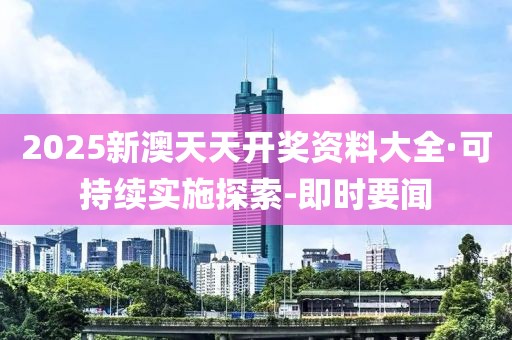 2025新澳天天开奖资料大全·可持续实施探索-即时要闻